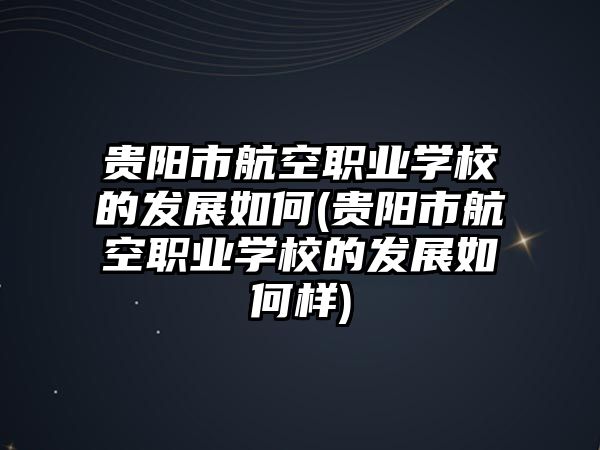 贵阳市航空职业学校的发展如何(贵阳市航空职业学校的发展如何样)